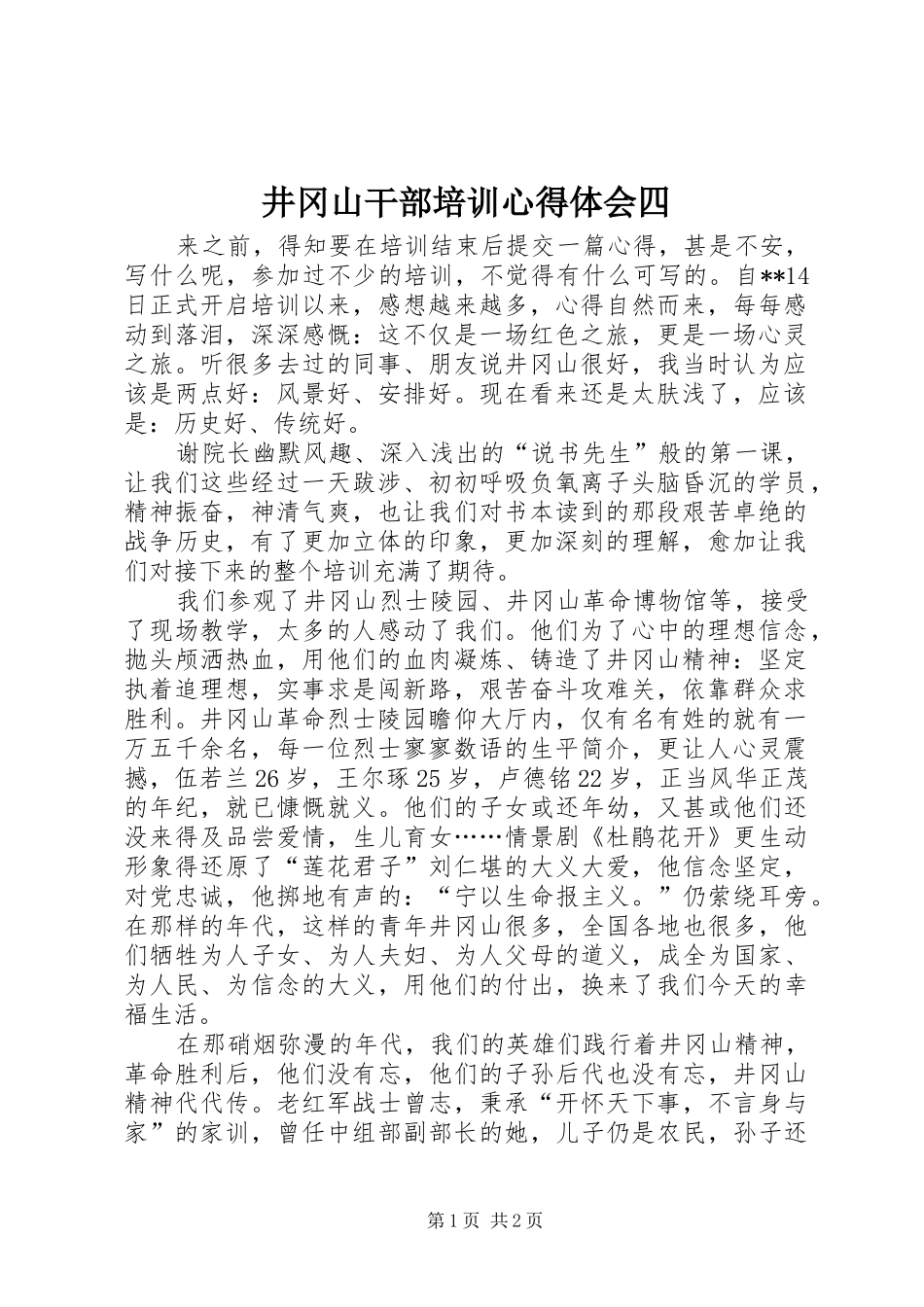 井冈山干部培训心得体会四

来之前，得知要在培训结束后提交一篇心得，甚是不安，写什么呢，参加过不少的培训，不觉得有什么可写的。自**14日正式开启培训以来，感想越来越多，心得自然而来，每每感动到落泪，深深感慨：这不仅是一场红色之旅，更是一场心灵之旅。听很多去过的同事、朋友说井冈山很好，我当时认为应该是两点好：风景好、安排好。现在看来还是太肤浅了，应该是：历史好、传统好。

谢院长幽默风趣、深入浅出的“说书先生”般的第一课，让我们这些经过一天跋涉、初初呼吸负氧离子头脑昏沉的学员，精神振奋，神清气爽，也让我们对书本读到的那段艰苦卓绝的战争历史，有了更加立体的印象，更加深刻的理解，愈加让我们对接下来的整个培训充满了期待。

我们参观了井冈山烈士陵园、井冈山革命博物馆等，接受了现场教学，太多的人感动了我们。他们为了心中的理想信念，抛头颅洒热血，用他们的血肉凝炼、铸造了井冈山精神：坚定执着追理想，实事求是闯新路，艰苦奋斗攻难关，依靠群众求胜利。井冈山革命烈士陵园瞻仰大厅内，仅有名有姓的就有一万五千余名，每一位烈士寥寥数语的生平简介，更让人心灵震撼，伍若兰26岁，王尔琢25岁，卢德铭22岁，正当风华正茂的年纪，就已慷慨就义。他们的子女或还年幼，又甚或他们还没来得及品尝爱情，生儿育女……情景剧《杜鹃花开》更生动形象得还原了“莲花君子”刘仁堪的大义大爱，他信念坚定，对党忠诚，他掷地有声的：“宁以生命报主义。”仍萦绕耳旁。在那样的年代，这样的青年井冈山很多，全国各地也很多，他们牺牲为人子女、为人夫妇、为人父母的道义，成全为国家、为人民、为信念的大义，用他们的付出，换来了我们今天的幸福生活。

在那硝烟弥漫的年代，我们的英雄们践行着井冈山精神，革命胜利后，他们没有忘，他们的子孙后代也没有忘，井冈山精神代代传。老红军战士曾志，秉承“开怀天下事，不言身与家”的家训，曾任中组部副部长的她，儿子仍是农民，孙子还

第1页 共2页